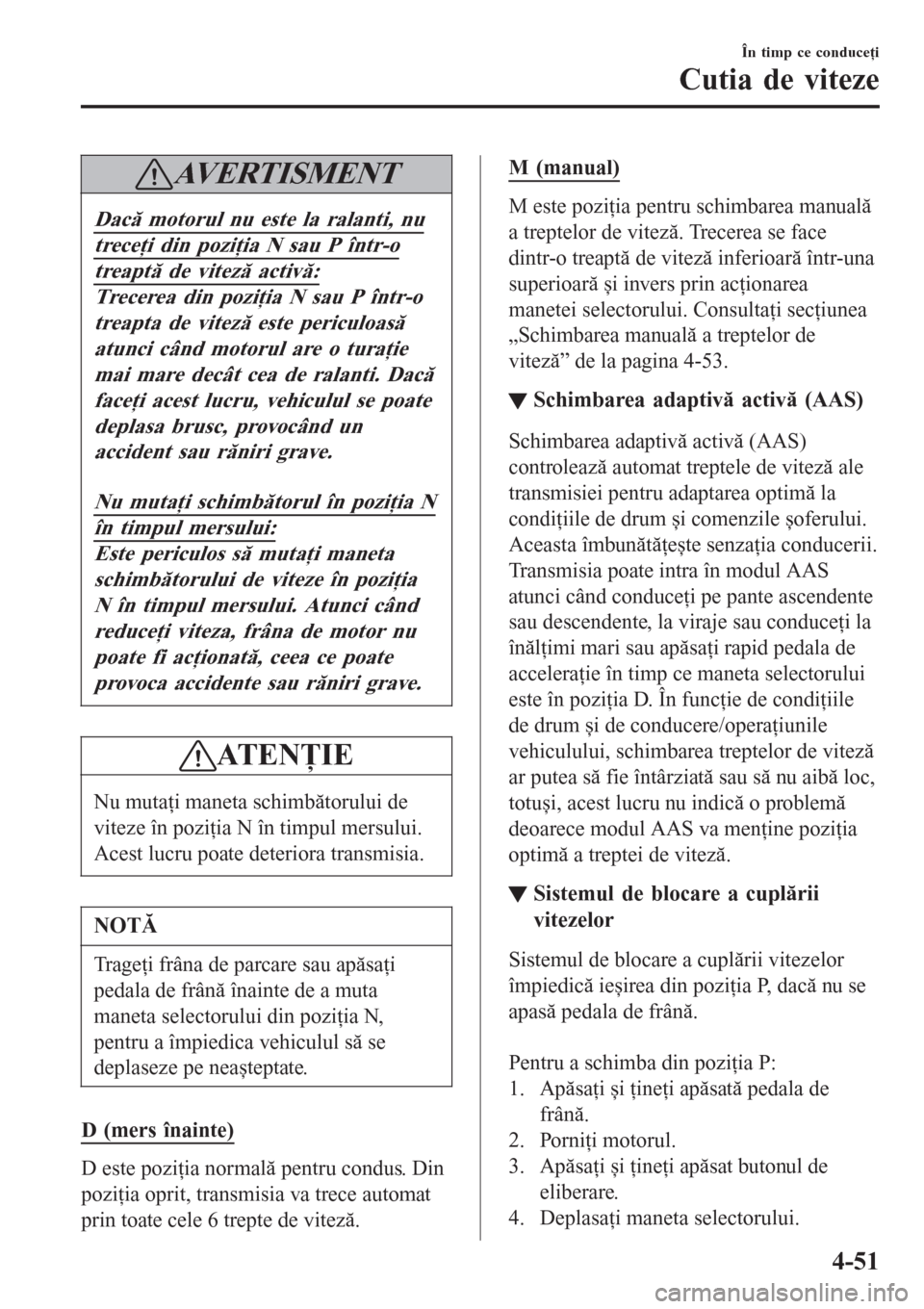 În timp ce conduceți

Cutia de viteze

AVERTISMENT

Dacă motorul nu este la ralanti, nu treceți din poziția N sau P într-o treaptă de viteză activă:
Trecerea din poziția N sau P într-o treapta de viteză este periculoasă atunci când motorul are o turație mai mare decât cea de ralanti. Dacă faceți acest lucru, vehiculul se poate deplasa brusc, provocând un accident sau răniri grave.

Nu mutați schimbătorul în poziția N în timpul mersului:
Este periculos să mutați maneta schimbătorului de viteze în poziția N în timpul mersului. Atunci când reduceți viteza, frâna de motor nu poate fi acționată, ceea ce poate provoca accidente sau răniri grave.

ATENȚIE

Nu mutați maneta schimbătorului de viteze în poziția N în timpul mersului. Acest lucru poate deteriora transmisia.

NOTĂ

Trageți frâna de parcare sau apăsați pedala de frână înainte de a muta maneta selectorului din poziția N, pentru a împiedica vehiculul să se deplaseze pe neașteptate.

D (mers înainte)

D este poziția normală pentru condus. Din poziția oprit, transmisia va trece automat prin toate cele 6 trepte de viteză.

M (manual)

M este poziția pentru schimbarea manuală a treptelor de viteză. Trecerea se face dintr-o treaptă de viteză inferioară într-una superioară și invers prin acționarea manetei selectorului. Consultați secțiunea „Schimbarea manuală a treptelor de viteză” de la pagina 4-53.

▼ Schimbarea adaptivă activă (AAS)

Schimbarea adaptivă activă (AAS) controlează automat treptele de viteză ale transmisiei pentru adaptarea optimă la condițiile de drum și comenzile șoferului. Aceasta îmbunătățește senzația conducerii. Transmisia poate intra în modul AAS atunci când conduceți pe pante ascendente sau descendente, la viraje sau conduceți la înălțimi mari sau apăsați rapid pedala de accelerație în timp ce maneta selectorului este în poziția D. În funcție de condițiile de drum și de conducere/operațiunile vehiculului, schimbarea treptelor de viteză ar putea să fie întârziată sau să nu aibă loc, totuși, acest lucru nu indică o problemă deoarece modul AAS va menține poziția optimă a treptei de viteză.

▼ Sistemul de blocare a cuplării vitezelor

Sistemul de blocare a cuplării vitezelor împiedică ieșirea din poziția P, dacă nu se apasă pedala de frână.

Pentru a schimba din poziția P:
1. Apăsați și țineți apăsată pedala de frână.
2. Porniți motorul.
3. Apăsați și țineți apăsat butonul de eliberare.
4. Deplasați maneta selectorului.

4-51

carmanualsonline.info